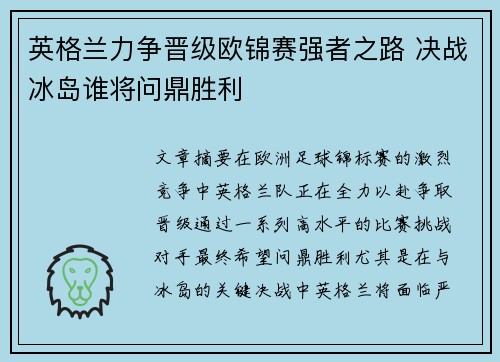 英格兰力争晋级欧锦赛强者之路 决战冰岛谁将问鼎胜利

文章摘要在欧洲足球锦标赛的激烈竞争中英格兰队正在全力以赴争取晋级通过一系列高水平的比赛挑战对手最终希望问鼎胜利尤其是在与冰岛的关键决战中英格兰将面临严